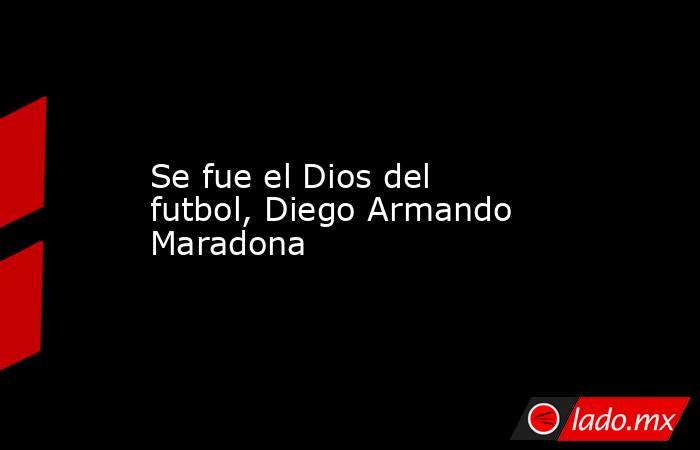 Se fue el Dios del futbol, Diego Armando Maradona

lado.mx